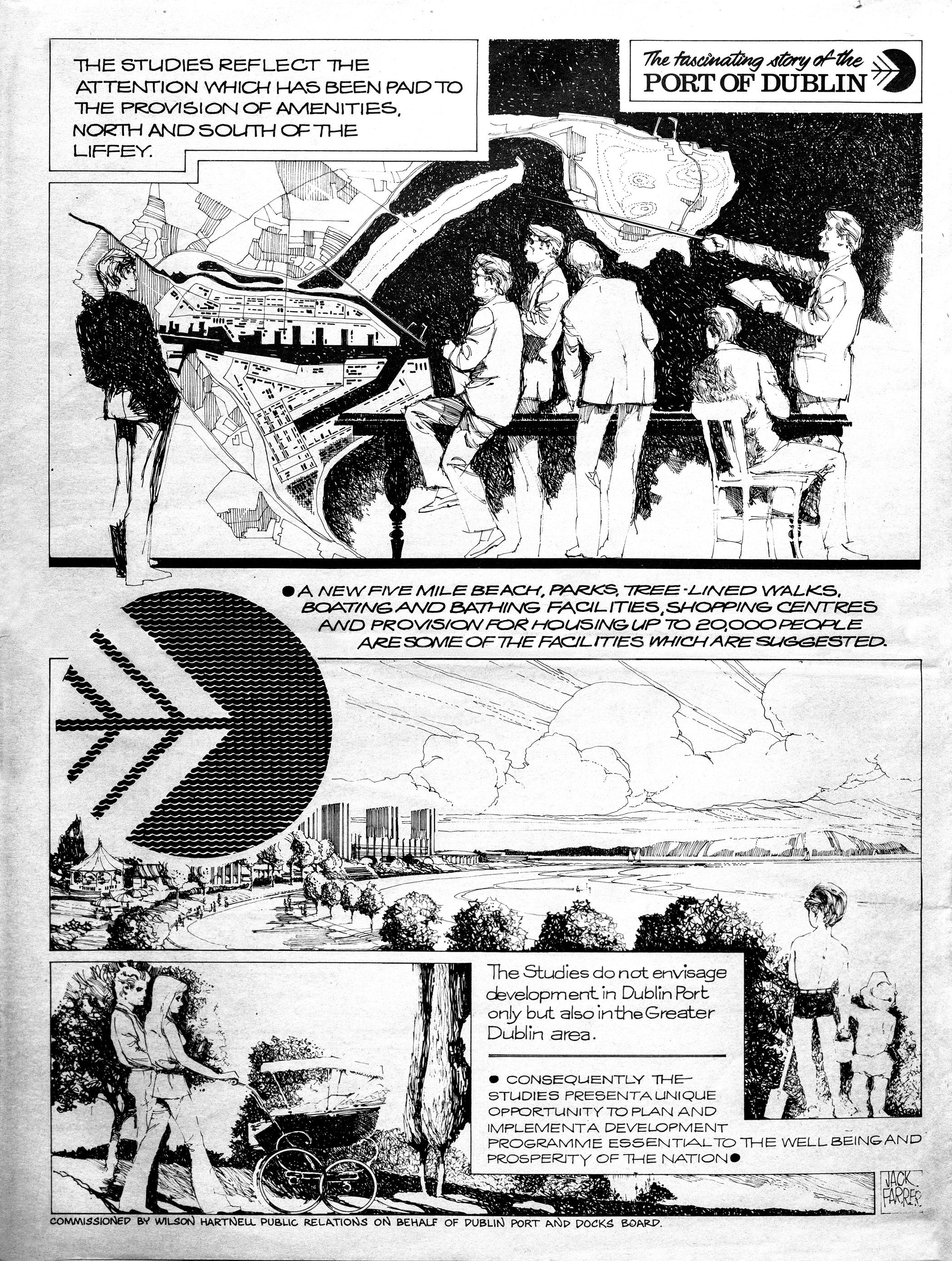 THE STUDIES REFLECT THE ATTENTION WHICH HAS BEEN PAID TO THE PROVISION OF AMENITIES, NORTH AND SOUTH OF THE LIFFEY.

The fascinating story of the PORT OF DUBLIN

● A NEW FIVE MILE BEACH, PARKS, TREE-LINED WALKS, BOATING AND BATHING FACILITIES, SHOPPING CENTRES AND PROVISION FOR HOUSING UP TO 20,000 PEOPLE ARE SOME OF THE FACILITIES WHICH ARE SUGGESTED.

The Studies do not envisage development in Dublin Port only but also in the Greater Dublin area.

● CONSEQUENTLY THE STUDIES PRESENT A UNIQUE OPPORTUNITY TO PLAN AND IMPLEMENT A DEVELOPMENT PROGRAMME ESSENTIAL TO THE WELL BEING AND PROSPERITY OF THE NATION ●

JACK FARRER

COMMISSIONED BY WILSON HARTNELL PUBLIC RELATIONS ON BEHALF OF DUBLIN PORT AND DOCKS BOARD.